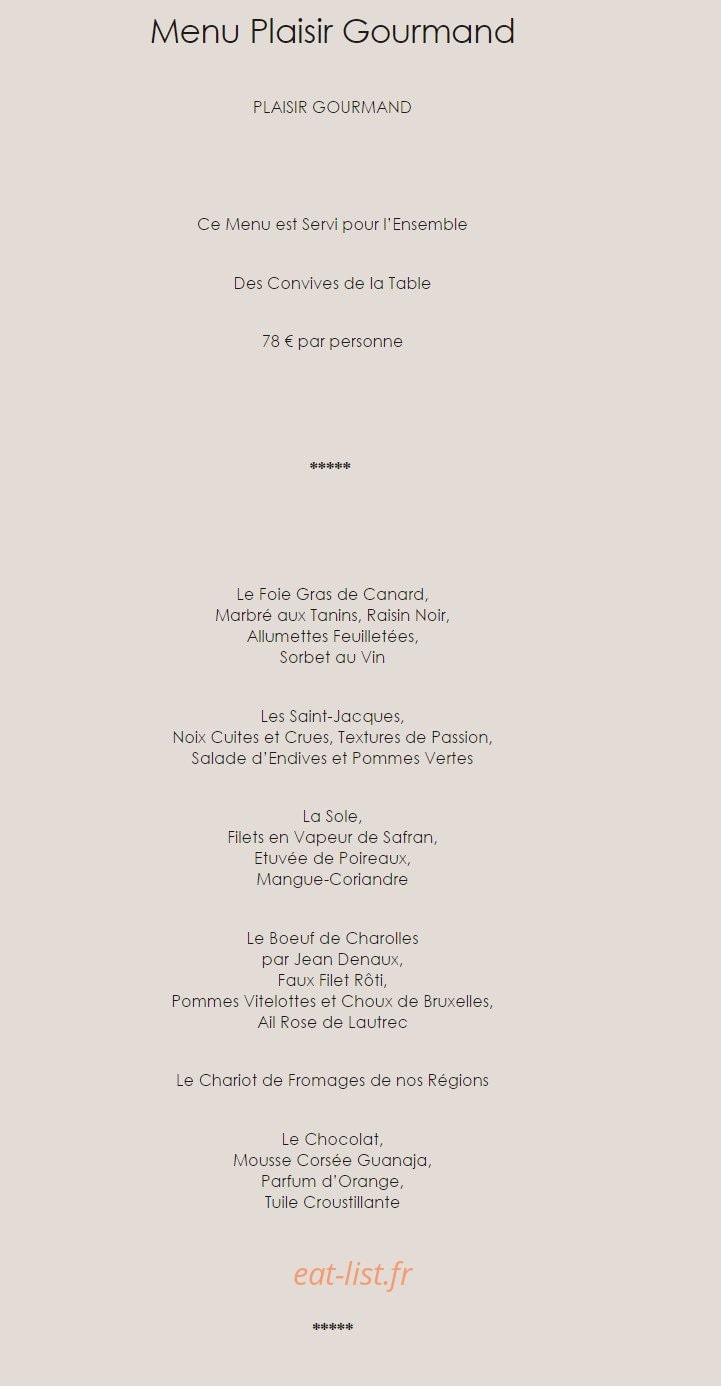 Menu Plaisir Gourmand

PLAISIR GOURMAND

Ce Menu est Servi pour l'Ensemble

Des Convives de la Table

78 € par personne

*****

Le Foie Gras de Canard,
Marbré aux Tanins, Raisin Noir,
Allumettes Feuilletées,
Sorbet au Vin

Les Saint-Jacques,
Noix Cuites et Crues, Textures de Passion,
Salade d'Endives et Pommes Vertes

La Sole,
Filets en Vapeur de Safran,
Etuvée de Poireaux,
Mangue-Coriandre

Le Boeuf de Charolles
par Jean Denaux,
Faux Filet Rôti,
Pommes Vitelottes et Choux de Bruxelles,
Ail Rose de Lautrec

Le Chariot de Fromages de nos Régions

Le Chocolat,
Mousse Corsée Guanaja,
Parfum d'Orange,
Tuile Croustillante

eat-list.fr

*****